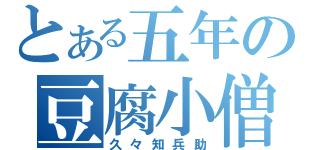 とある五年の
豆腐小僧
久々知兵助